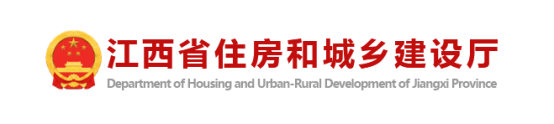 江西省住房和城乡建设厅
Department of Housing and Urban-Rural Development of Jiangxi Province